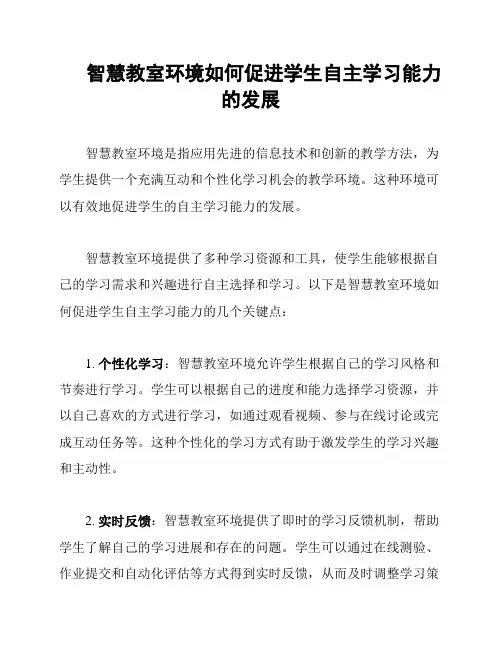 智慧教室环境如何促进学生自主学习能力的发展

智慧教室环境是指应用先进的信息技术和创新的教学方法，为学生提供一个充满互动和个性化学习机会的教学环境。这种环境可以有效地促进学生的自主学习能力的发展。

智慧教室环境提供了多种学习资源和工具，使学生能够根据自己的学习需求和兴趣进行自主选择和学习。以下是智慧教室环境如何促进学生自主学习能力的几个关键点：

1. 个性化学习：智慧教室环境允许学生根据自己的学习风格和节奏进行学习。学生可以根据自己的进度和能力选择学习资源，并以自己喜欢的方式进行学习，如通过观看视频、参与在线讨论或完成互动任务等。这种个性化的学习方式有助于激发学生的学习兴趣和主动性。

2. 实时反馈：智慧教室环境提供了即时的学习反馈机制，帮助学生了解自己的学习进展和存在的问题。学生可以通过在线测验、作业提交和自动化评估等方式得到实时反馈，从而及时调整学习策